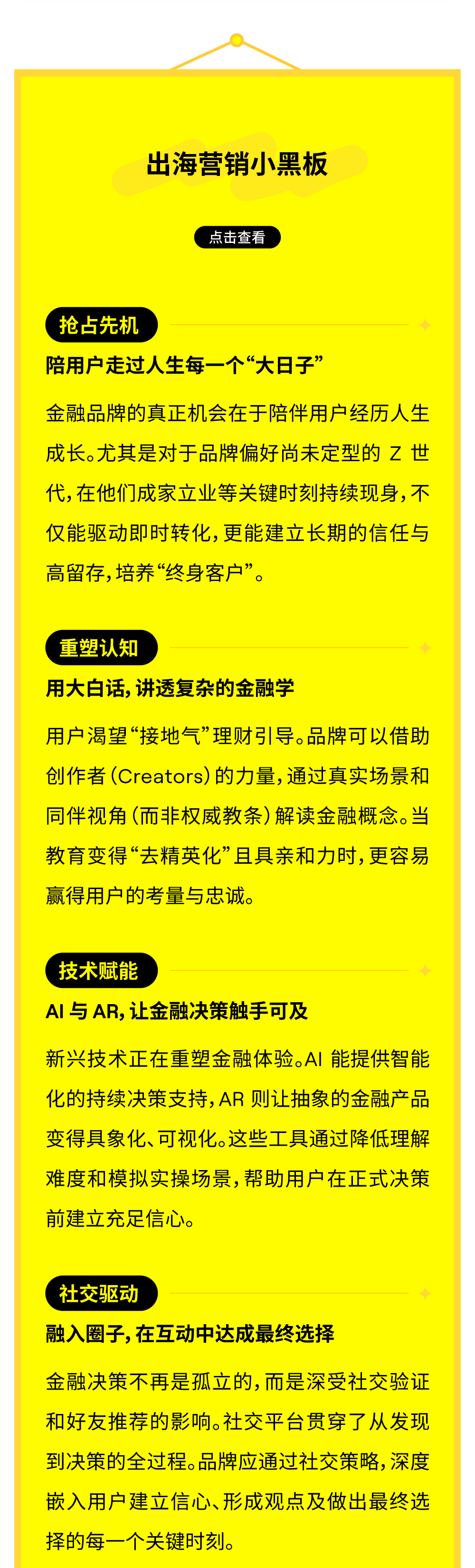 出海营销小黑板

点击查看

抢占先机

陪用户走过人生每一个“大日子”

金融品牌的真正机会在于陪伴用户经历人生成长。尤其是对于品牌偏好尚未定型的Z世代，在他们成家立业等关键时刻持续现身，不仅能驱动即时转化，更能建立长期的信任与高留存，培养“终身客户”。

重塑认知

用大白话，讲透复杂的金融学

用户渴望“接地气”理财引导。品牌可以借助创作者（Creators）的力量，通过真实场景和同伴视角（而非权威教条）解读金融概念。当教育变得“去精英化”且具亲和力时，更容易赢得用户的考量与忠诚。

技术赋能

AI与AR，让金融决策触手可及

新兴技术正在重塑金融体验。AI能提供智能化的持续决策支持，AR则让抽象的金融产品变得具象化、可视化。这些工具通过降低理解难度和模拟实操场景，帮助用户在正式决策前建立充足信心。

社交驱动

融入圈子，在互动中达成最终选择

金融决策不再是孤立的，而是深受社交验证和好友推荐的影响。社交平台贯穿了从发现到决策的全过程。品牌应通过社交策略，深度嵌入用户建立信心、形成观点及做出最终选择的每一个关键时刻。